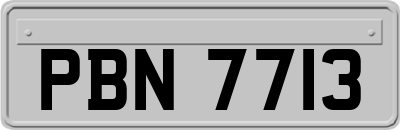 PBN 7713